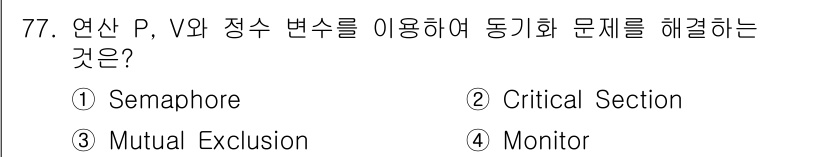 77. 연산 P, V와 정수 변수를 이용하여 동기화 문제를 해결하는 것은?

① Semaphore
② Critical Section
③ Mutual Exclusion
④ Monitor